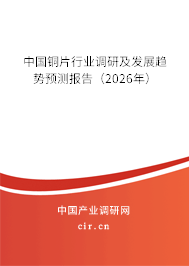 中国铜片行业调研及发展趋势预测报告（2026年）

中国产业调研网

cir.cn